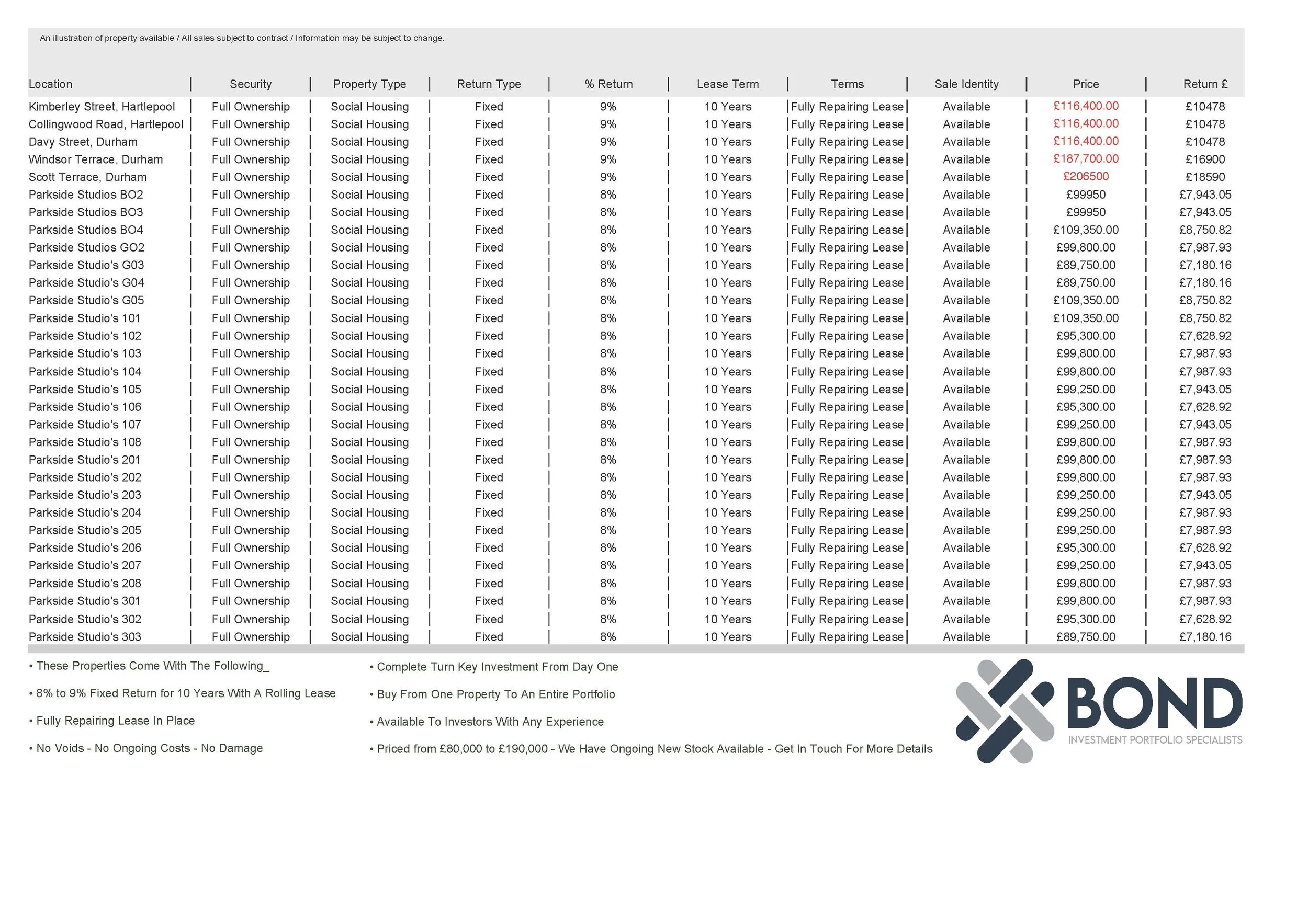 An illustration of property available / All sales subject to contract / Information may be subject to change.

| Location | Security | Property Type | Return Type | % Return | Lease Term | Terms | Sale Identity | Price | Return £ |
|---|---|---|---|---|---|---|---|---|---|
| Kimberley Street, Hartlepool | Full Ownership | Social Housing | Fixed | 9% | 10 Years | Fully Repairing Lease | Available | £116,400.00 | £10478 |
| Collingwood Road, Hartlepool | Full Ownership | Social Housing | Fixed | 9% | 10 Years | Fully Repairing Lease | Available | £116,400.00 | £10478 |
| Davy Street, Durham | Full Ownership | Social Housing | Fixed | 9% | 10 Years | Fully Repairing Lease | Available | £116,400.00 | £10478 |
| Windsor Terrace, Durham | Full Ownership | Social Housing | Fixed | 9% | 10 Years | Fully Repairing Lease | Available | £187,700.00 | £16900 |
| Scott Terrace, Durham | Full Ownership | Social Housing | Fixed | 9% | 10 Years | Fully Repairing Lease | Available | £206500 | £18590 |
| Parkside Studios BO2 | Full Ownership | Social Housing | Fixed | 8% | 10 Years | Fully Repairing Lease | Available | £99950 | £7,943.05 |
| Parkside Studios BO3 | Full Ownership | Social Housing | Fixed | 8% | 10 Years | Fully Repairing Lease | Available | £99950 | £7,943.05 |
| Parkside Studios BO4 | Full Ownership | Social Housing | Fixed | 8% | 10 Years | Fully Repairing Lease | Available | £109,350.00 | £8,750.82 |
| Parkside Studios GO2 | Full Ownership | Social Housing | Fixed | 8% | 10 Years | Fully Repairing Lease | Available | £99,800.00 | £7,987.93 |
| Parkside Studio's G03 | Full Ownership | Social Housing | Fixed | 8% | 10 Years | Fully Repairing Lease | Available | £89,750.00 | £7,180.16 |
| Parkside Studio's G04 | Full Ownership | Social Housing | Fixed | 8% | 10 Years | Fully Repairing Lease | Available | £89,750.00 | £7,180.16 |
| Parkside Studio's G05 | Full Ownership | Social Housing | Fixed | 8% | 10 Years | Fully Repairing Lease | Available | £109,350.00 | £8,750.82 |
| Parkside Studio's 101 | Full Ownership | Social Housing | Fixed | 8% | 10 Years | Fully Repairing Lease | Available | £109,350.00 | £8,750.82 |
| Parkside Studio's 102 | Full Ownership | Social Housing | Fixed | 8% | 10 Years | Fully Repairing Lease | Available | £95,300.00 | £7,628.92 |
| Parkside Studio's 103 | Full Ownership | Social Housing | Fixed | 8% | 10 Years | Fully Repairing Lease | Available | £99,800.00 | £7,987.93 |
| Parkside Studio's 104 | Full Ownership | Social Housing | Fixed | 8% | 10 Years | Fully Repairing Lease | Available | £99,800.00 | £7,987.93 |
| Parkside Studio's 105 | Full Ownership | Social Housing | Fixed | 8% | 10 Years | Fully Repairing Lease | Available | £99,250.00 | £7,943.05 |
| Parkside Studio's 106 | Full Ownership | Social Housing | Fixed | 8% | 10 Years | Fully Repairing Lease | Available | £95,300.00 | £7,628.92 |
| Parkside Studio's 107 | Full Ownership | Social Housing | Fixed | 8% | 10 Years | Fully Repairing Lease | Available | £99,250.00 | £7,943.05 |
| Parkside Studio's 108 | Full Ownership | Social Housing | Fixed | 8% | 10 Years | Fully Repairing Lease | Available | £99,800.00 | £7,987.93 |
| Parkside Studio's 201 | Full Ownership | Social Housing | Fixed | 8% | 10 Years | Fully Repairing Lease | Available | £99,800.00 | £7,987.93 |
| Parkside Studio's 202 | Full Ownership | Social Housing | Fixed | 8% | 10 Years | Fully Repairing Lease | Available | £99,800.00 | £7,987.93 |
| Parkside Studio's 203 | Full Ownership | Social Housing | Fixed | 8% | 10 Years | Fully Repairing Lease | Available | £99,250.00 | £7,943.05 |
| Parkside Studio's 204 | Full Ownership | Social Housing | Fixed | 8% | 10 Years | Fully Repairing Lease | Available | £99,250.00 | £7,987.93 |
| Parkside Studio's 205 | Full Ownership | Social Housing | Fixed | 8% | 10 Years | Fully Repairing Lease | Available | £99,250.00 | £7,987.93 |
| Parkside Studio's 206 | Full Ownership | Social Housing | Fixed | 8% | 10 Years | Fully Repairing Lease | Available | £95,300.00 | £7,628.92 |
| Parkside Studio's 207 | Full Ownership | Social Housing | Fixed | 8% | 10 Years | Fully Repairing Lease | Available | £99,250.00 | £7,943.05 |
| Parkside Studio's 208 | Full Ownership | Social Housing | Fixed | 8% | 10 Years | Fully Repairing Lease | Available | £99,800.00 | £7,987.93 |
| Parkside Studio's 301 | Full Ownership | Social Housing | Fixed | 8% | 10 Years | Fully Repairing Lease | Available | £99,800.00 | £7,987.93 |
| Parkside Studio's 302 | Full Ownership | Social Housing | Fixed | 8% | 10 Years | Fully Repairing Lease | Available | £95,300.00 | £7,628.92 |
| Parkside Studio's 303 | Full Ownership | Social Housing | Fixed | 8% | 10 Years | Fully Repairing Lease | Available | £89,750.00 | £7,180.16 |

• These Properties Come With The Following_

• 8% to 9% Fixed Return for 10 Years With A Rolling Lease

• Fully Repairing Lease In Place

• No Voids - No Ongoing Costs - No Damage

• Complete Turn Key Investment From Day One

• Buy From One Property To An Entire Portfolio

• Available To Investors With Any Experience

• Priced from £80,000 to £190,000 - We Have Ongoing New Stock Available - Get In Touch For More Details

BOND
INVESTMENT PORTFOLIO SPECIALISTS